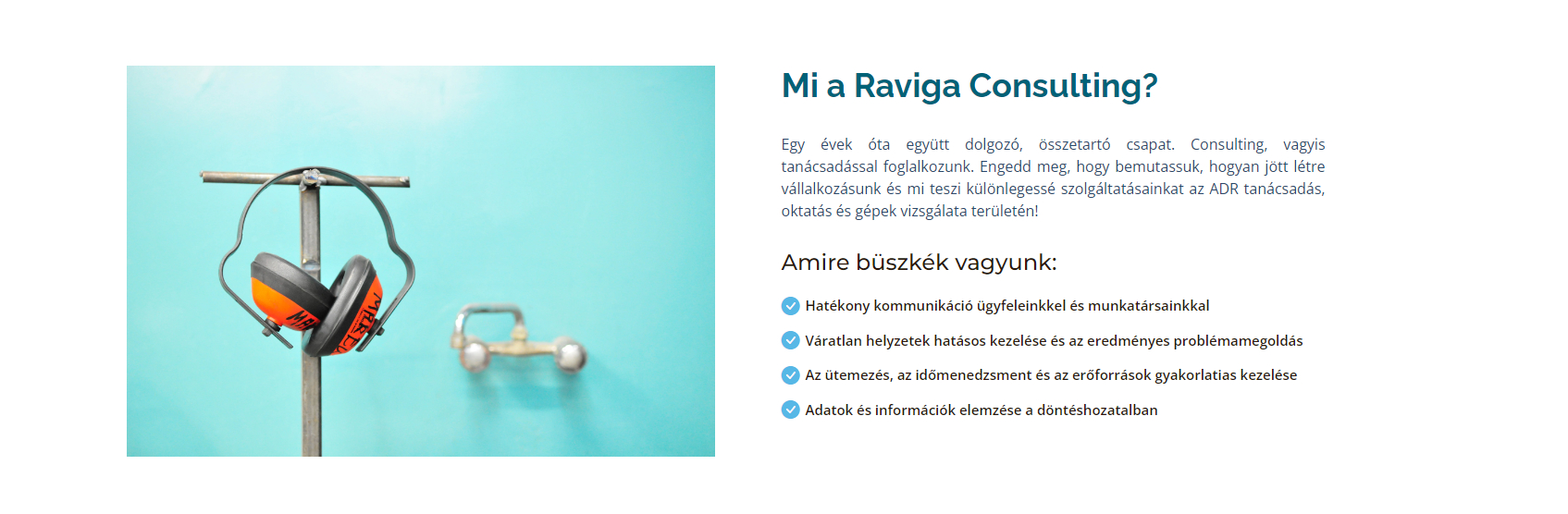 Mi a Raviga Consulting?

Egy évek óta együtt dolgozó, összetartó csapat. Consulting, vagyis tanácsadással foglalkozunk. Engedd meg, hogy bemutassuk, hogyan jött létre vállalkozásunk és mi teszi különlegessé szolgáltatásainkat az ADR tanácsadás, oktatás és gépek vizsgálata területén!

Amire büszkék vagyunk:

Hatékony kommunikáció ügyfeleinkkel és munkatársainkkal

Váratlan helyzetek hatásos kezelése és az eredményes problémamegoldás

Az ütemezés, az időmenedzsment és az erőforrások gyakorlatias kezelése

Adatok és információk elemzése a döntéshozatalban